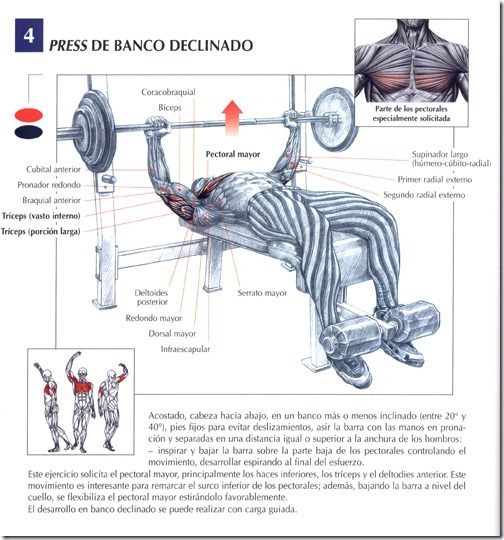 4

PRESS DE BANCO DECLINADO

Parte de los pectorales especialmente solicitada

Coracobraquial

Bíceps

Pectoral mayor

Cubital anterior

Pronador redondo

Braquial anterior

Tríceps (vasto interno)

Tríceps (porción larga)

Supinador largo (húmero-cúbito-radial)

Primer radial externo

Segundo radial externo

Deltoides posterior

Redondo mayor

Dorsal mayor

Infraescapular

Serrato mayor

Acostado, cabeza hacia abajo, en un banco más o menos inclinado (entre 20° y 40°), pies fijos para evitar deslizamientos, asir la barra con las manos en pronación y separadas en una distancia igual o superior a la anchura de los hombros:
– inspirar y bajar la barra sobre la parte baja de los pectorales controlando el movimiento, desarrollar espirando al final del esfuerzo.

Este ejercicio solicita el pectoral mayor, principalmente los haces inferiores, los tríceps y el deltodies anterior. Este movimiento es interesante para remarcar el surco inferior de los pectorales; además, bajando la barra a nivel del cuello, se flexibiliza el pectoral mayor estirándolo favorablemente.
El desarrollo en banco declinado se puede realizar con carga guiada.